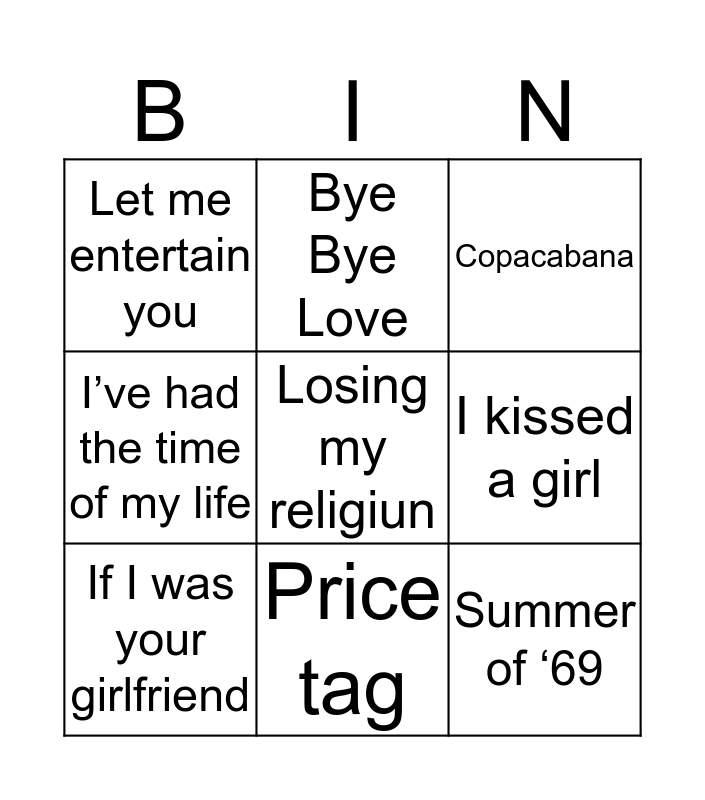 | B | I | N |
|---|---|---|
| Let me entertain you | Bye Bye Love | Copacabana |
| I've had the time of my life | Losing my religiun | I kissed a girl |
| If I was your girlfriend | Price tag | Summer of '69 |